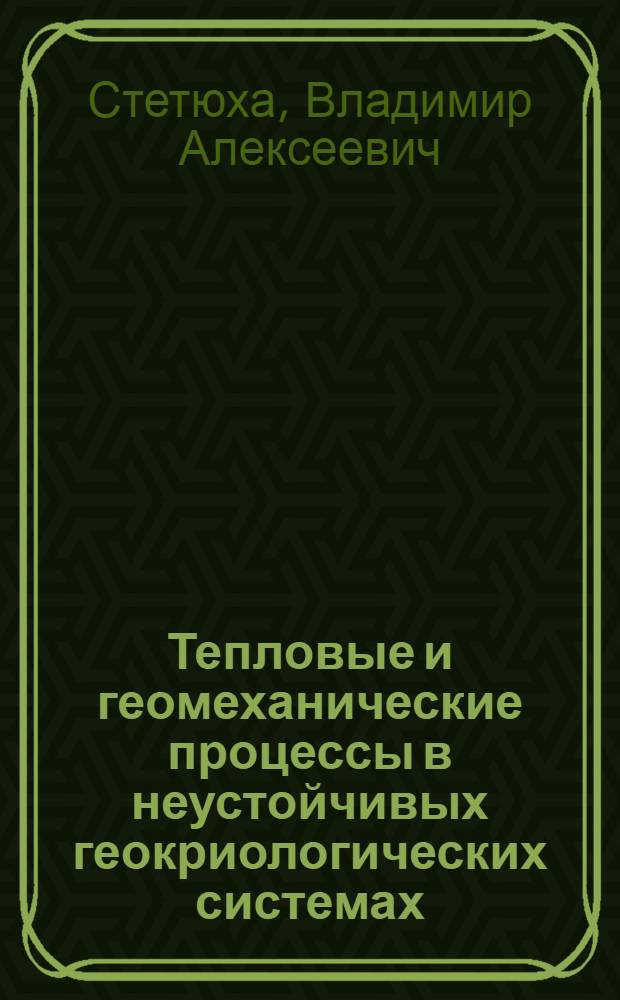 Стетюха, Владимир Алексеевич

Тепловые и геомеханические процессы в неустойчивых геокриологических системах